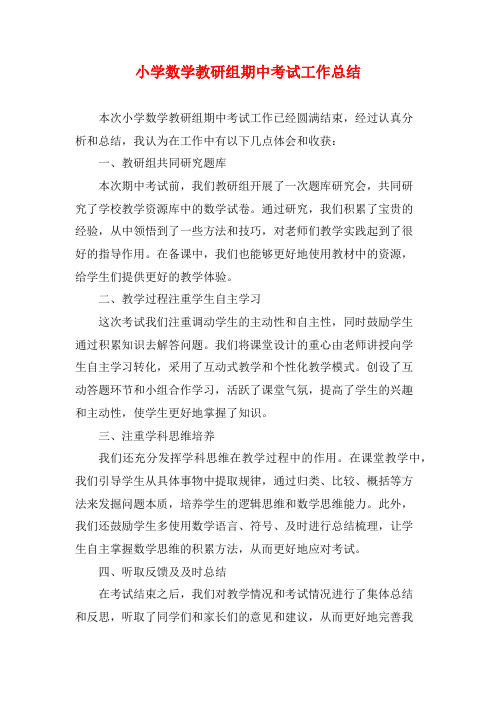 小学数学教研组期中考试工作总结

本次小学数学教研组期中考试工作已经圆满结束，经过认真分析和总结，我认为在工作中有以下几点体会和收获：

一、教研组共同研究题库

本次期中考试前，我们教研组开展了一次题库研究会，共同研究了学校教学资源库中的数学试卷。通过研究，我们积累了宝贵的经验，从中领悟到了一些方法和技巧，对老师们教学实践起到了很好的指导作用。在备课中，我们也能够更好地使用教材中的资源，给学生们提供更好的教学体验。

二、教学过程注重学生自主学习

这次考试我们注重调动学生的主动性和自主性，同时鼓励学生通过积累知识去解答问题。我们将课堂设计的重心由老师讲授向学生自主学习转化，采用了互动式教学和个性化教学模式。创设了互动答题环节和小组合作学习，活跃了课堂气氛，提高了学生的兴趣和主动性，使学生更好地掌握了知识。

三、注重学科思维培养

我们还充分发挥学科思维在教学过程中的作用。在课堂教学中，我们引导学生从具体事物中提取规律，通过归类、比较、概括等方法来发掘问题本质，培养学生的逻辑思维和数学思维能力。此外，我们还鼓励学生多使用数学语言、符号、及时进行总结梳理，让学生自主掌握数学思维的积累方法，从而更好地应对考试。

四、听取反馈及及时总结

在考试结束之后，我们对教学情况和考试情况进行了集体总结和反思，听取了同学们和家长们的意见和建议，从而更好地完善我